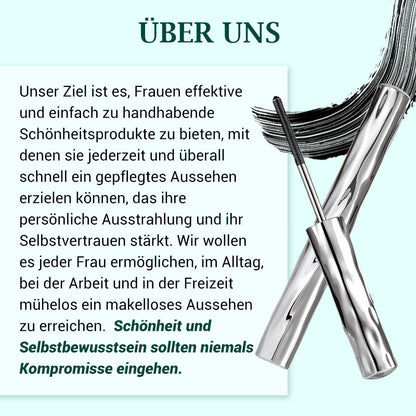 ÜBER UNS

Unser Ziel ist es, Frauen effektive und einfach zu handhabende Schönheitsprodukte zu bieten, mit denen sie jederzeit und überall schnell ein gepflegtes Aussehen erzielen können, das ihre persönliche Ausstrahlung und ihr Selbstvertrauen stärkt. Wir wollen es jeder Frau ermöglichen, im Alltag, bei der Arbeit und in der Freizeit mühelos ein makelloses Aussehen zu erreichen. Schönheit und Selbstbewusstsein sollten niemals Kompromisse eingehen.